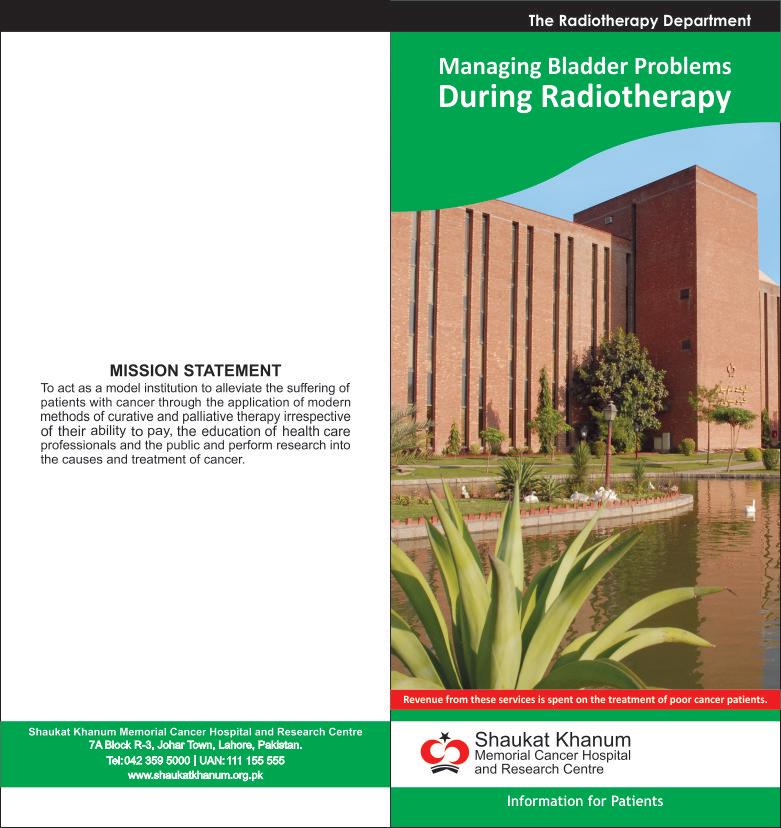 MISSION STATEMENT
To act as a model institution to alleviate the suffering of patients with cancer through the application of modern methods of curative and palliative therapy irrespective of their ability to pay, the education of health care professionals and the public and perform research into the causes and treatment of cancer.

Shaukat Khanum Memorial Cancer Hospital and Research Centre
7A Block R-3, Johar Town, Lahore, Pakistan.
Tel:042 359 5000 | UAN: 111 155 555
www.shaukatkhanum.org.pk

The Radiotherapy Department

Managing Bladder Problems
During Radiotherapy

Revenue from these services is spent on the treatment of poor cancer patients.

Shaukat Khanum
Memorial Cancer Hospital
and Research Centre

Information for Patients